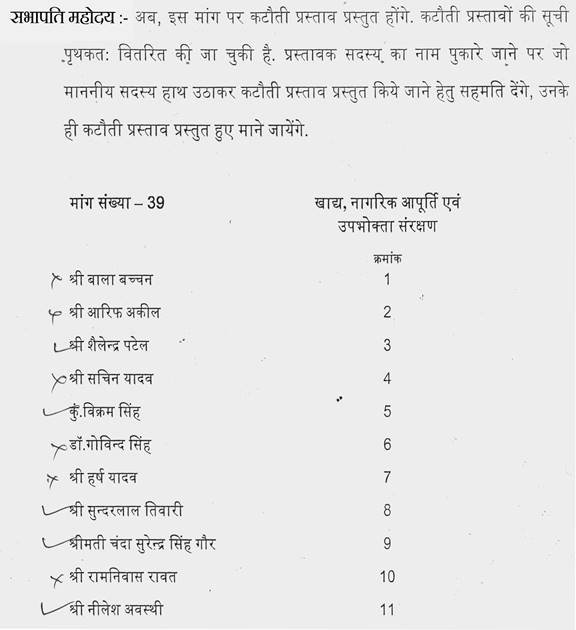 सभापति महोदय :- अब, इस मांग पर कटौती प्रस्ताव प्रस्तुत होंगे. कटौती प्रस्तावों की सूची पृथकतः वितरित की जा चुकी है. प्रस्तावक सदस्य का नाम पुकारे जाने पर जो माननीय सदस्य हाथ उठाकर कटौती प्रस्ताव प्रस्तुत किये जाने हेतु सहमति देंगे, उनके ही कटौती प्रस्ताव प्रस्तुत हुए माने जायेंगे.

मांग संख्या – 39

खाद्य, नागरिक आपूर्ति एवं उपभोक्ता संरक्षण

| | क्रमांक |
|---|---|
| श्री बाला बच्चन | 1 |
| श्री आरिफ अकील | 2 |
| श्री शैलेन्द्र पटेल | 3 |
| श्री सचिन यादव | 4 |
| कुं.विक्रम सिंह | 5 |
| डॉ.गोविन्द सिंह | 6 |
| श्री हर्ष यादव | 7 |
| श्री सुन्दरलाल तिवारी | 8 |
| श्रीमती चंदा सुरेन्द्र सिंह गौर | 9 |
| श्री रामनिवास रावत | 10 |
| श्री नीलेश अवस्थी | 11 |